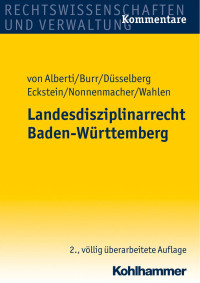 RECHTSWISSENSCHAFTEN
UND VERWALTUNG
Kommentare

von Alberti/Burr/Düsselberg
Eckstein/Nonnenmacher/Wahlen

Landesdisziplinarrecht
Baden-Württemberg

2., völlig überarbeitete Auflage

Kohlhammer